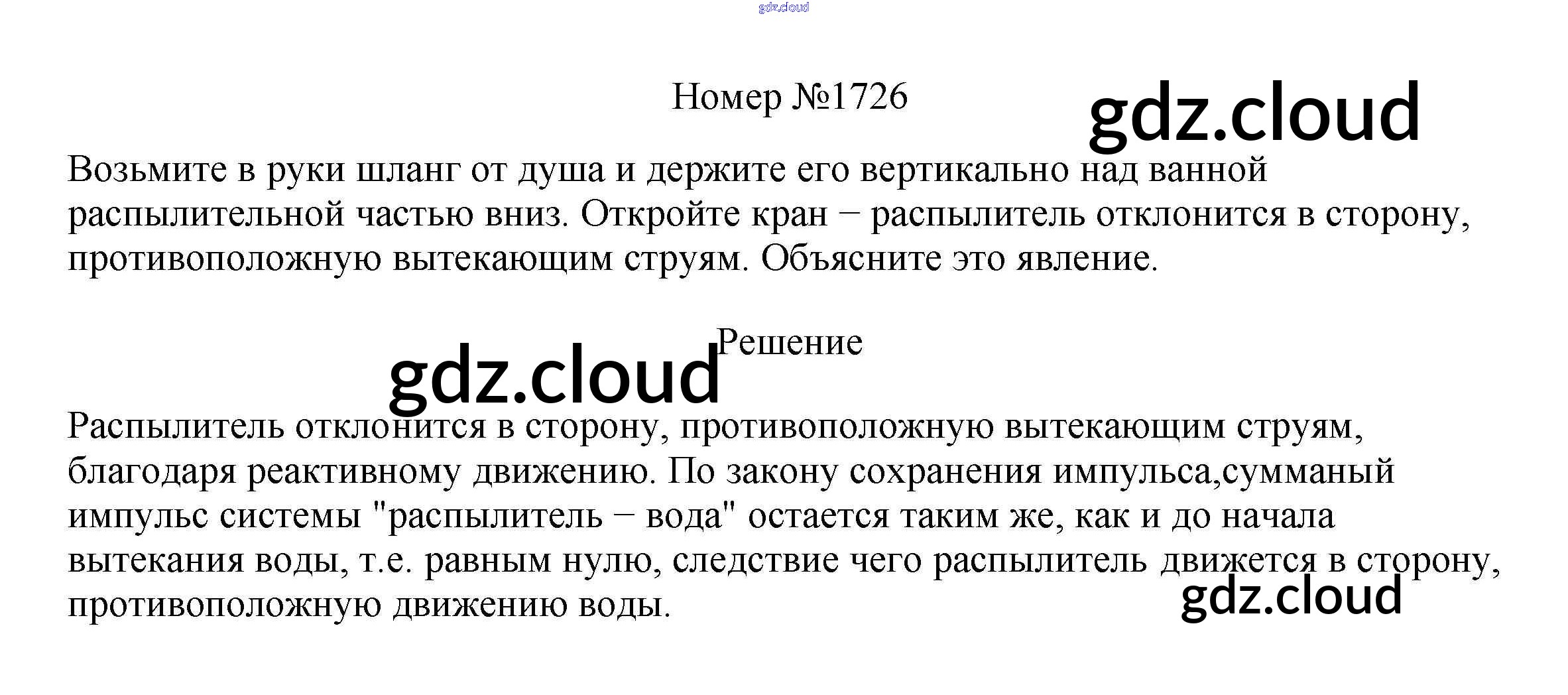 Номер №1726

Возьмите в руки шланг от душа и держите его вертикально над ванной распылительной частью вниз. Откройте кран − распылитель отклонится в сторону, противоположную вытекающим струям. Объясните это явление.

Решение

Распылитель отклонится в сторону, противоположную вытекающим струям, благодаря реактивному движению. По закону сохранения импульса,сумманый импульс системы "распылитель − вода" остается таким же, как и до начала вытекания воды, т.е. равным нулю, следствие чего распылитель движется в сторону, противоположную движению воды.

gdz.cloud